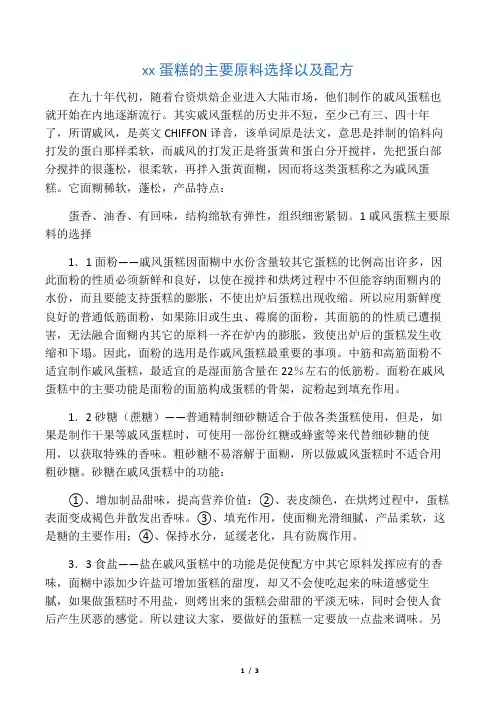 xx 蛋糕的主要原料选择以及配方

在九十年代初，随着台资烘焙企业进入大陆市场，他们制作的戚风蛋糕也就开始在内地逐渐流行。其实戚风蛋糕的历史并不短，至少已有三、四十年了，所谓戚风，是英文 CHIFFON 译音，该单词原是法文，意思是拌制的馅料向打发的蛋白那样柔软，而戚风的打发正是将蛋黄和蛋白分开搅拌，先把蛋白部分搅拌的很蓬松，很柔软，再拌入蛋黄面糊，因而将这类蛋糕称之为戚风蛋糕。它面糊稀软，蓬松，产品特点：

蛋香、油香、有回味，结构绵软有弹性，组织细密紧韧。1 戚风蛋糕主要原料的选择

1．1 面粉——戚风蛋糕因面糊中水份含量较其它蛋糕的比例高出许多，因此面粉的性质必须新鲜和良好，以使在搅拌和烘烤过程中不但能容纳面糊内的水份，而且要能支持蛋糕的膨胀，不使出炉后蛋糕出现收缩。所以应用新鲜度良好的普通低筋面粉，如果陈旧或生虫、霉腐的面粉，其面筋的的性质已遭损害，无法融合面糊内其它的原料一齐在炉内的膨胀，致使出炉后的蛋糕发生收缩和下塌。因此，面粉的选用是作戚风蛋糕最重要的事项。中筋和高筋面粉不适宜制作戚风蛋糕，最适宜的是湿面筋含量在 22％左右的低筋粉。面粉在戚风蛋糕中的主要功能是面粉的面筋构成蛋糕的骨架，淀粉起到填充作用。

1．2 砂糖（蔗糖）——普通精制细砂糖适合于做各类蛋糕使用，但是，如果是制作干果等戚风蛋糕时，可使用一部份红糖或蜂蜜等来代替细砂糖的使用，以获取特殊的香味。粗砂糖不易溶解于面糊，所以做戚风蛋糕时不适合用粗砂糖。砂糖在戚风蛋糕中的功能：

①、增加制品甜味，提高营养价值；②、表皮颜色，在烘烤过程中，蛋糕表面变成褐色并散发出香味。③、填充作用，使面糊光滑细腻，产品柔软，这是糖的主要作用；④、保持水分，延缓老化，具有防腐作用。

3．3 食盐——盐在戚风蛋糕中的功能是促使配方中其它原料发挥应有的香味，面糊中添加少许盐可增加蛋糕的甜度，却又不会使吃起来的味道感觉生腻，如果做蛋糕时不用盐，则烤出来的蛋糕会甜甜的平淡无味，同时会使人食后产生厌恶的感觉。所以建议大家，要做好的蛋糕一定要放一点盐来调味。另

1 / 3